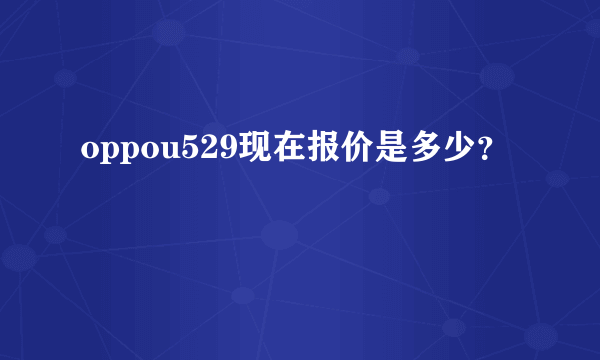 oppou529现在报价是多少？